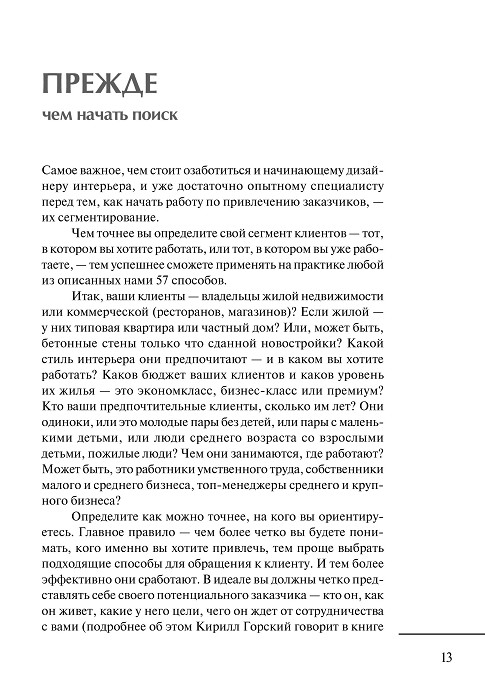 ПРЕЖДЕ

чем начать поиск

Самое важное, чем стоит озаботиться и начинающему дизайнеру интерьера, и уже достаточно опытному специалисту перед тем, как начать работу по привлечению заказчиков, — их сегментирование.

Чем точнее вы определите свой сегмент клиентов — тот, в котором вы хотите работать, или тот, в котором вы уже работаете, — тем успешнее сможете применять на практике любой из описанных нами 57 способов.

Итак, ваши клиенты — владельцы жилой недвижимости или коммерческой (ресторанов, магазинов)? Если жилой — у них типовая квартира или частный дом? Или, может быть, бетонные стены только что сданной новостройки? Какой стиль интерьера они предпочитают — и в каком вы хотите работать? Каков бюджет ваших клиентов и каков уровень их жилья — это экономкласс, бизнес-класс или премиум? Кто ваши предпочтительные клиенты, сколько им лет? Они одиноки, или это молодые пары без детей, или пары с маленькими детьми, или люди среднего возраста со взрослыми детьми, пожилые люди? Чем они занимаются, где работают? Может быть, это работники умственного труда, собственники малого и среднего бизнеса, топ-менеджеры среднего и крупного бизнеса?

Определите как можно точнее, на кого вы ориентируетесь. Главное правило — чем более четко вы будете понимать, кого именно вы хотите привлечь, тем проще выбрать подходящие способы для обращения к клиенту. И тем более эффективно они сработают. В идеале вы должны четко представлять себе своего потенциального заказчика — кто он, как он живет, какие у него цели, чего он ждет от сотрудничества с вами (подробнее об этом Кирилл Горский говорит в книге

13